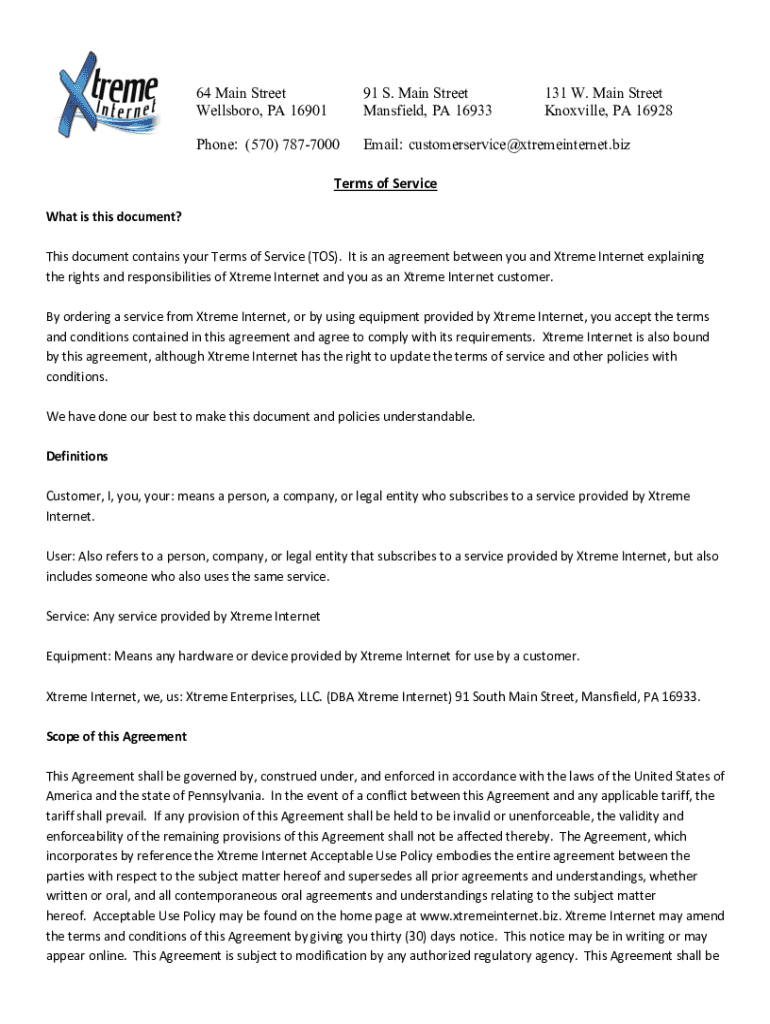 Xtreme Internet

64 Main Street
Wellsboro, PA 16901

91 S. Main Street
Mansfield, PA 16933

131 W. Main Street
Knoxville, PA 16928

Phone: (570) 787-7000

Email: customerservice@xtremeinternet.biz

Terms of Service

What is this document?

This document contains your Terms of Service (TOS). It is an agreement between you and Xtreme Internet explaining the rights and responsibilities of Xtreme Internet and you as an Xtreme Internet customer.

By ordering a service from Xtreme Internet, or by using equipment provided by Xtreme Internet, you accept the terms and conditions contained in this agreement and agree to comply with its requirements. Xtreme Internet is also bound by this agreement, although Xtreme Internet has the right to update the terms of service and other policies with conditions.

We have done our best to make this document and policies understandable.

Definitions

Customer, I, you, your: means a person, a company, or legal entity who subscribes to a service provided by Xtreme Internet.

User: Also refers to a person, company, or legal entity that subscribes to a service provided by Xtreme Internet, but also includes someone who also uses the same service.

Service: Any service provided by Xtreme Internet

Equipment: Means any hardware or device provided by Xtreme Internet for use by a customer.

Xtreme Internet, we, us: Xtreme Enterprises, LLC. (DBA Xtreme Internet) 91 South Main Street, Mansfield, PA 16933.

Scope of this Agreement

This Agreement shall be governed by, construed under, and enforced in accordance with the laws of the United States of America and the state of Pennsylvania. In the event of a conflict between this Agreement and any applicable tariff, the tariff shall prevail. If any provision of this Agreement shall be held to be invalid or unenforceable, the validity and enforceability of the remaining provisions of this Agreement shall not be affected thereby. The Agreement, which incorporates by reference the Xtreme Internet Acceptable Use Policy embodies the entire agreement between the parties with respect to the subject matter hereof and supersedes all prior agreements and understandings, whether written or oral, and all contemporaneous oral agreements and understandings relating to the subject matter hereof. Acceptable Use Policy may be found on the home page at www.xtremeinternet.biz. Xtreme Internet may amend the terms and conditions of this Agreement by giving you thirty (30) days notice. This notice may be in writing or may appear online. This Agreement is subject to modification by any authorized regulatory agency. This Agreement shall be